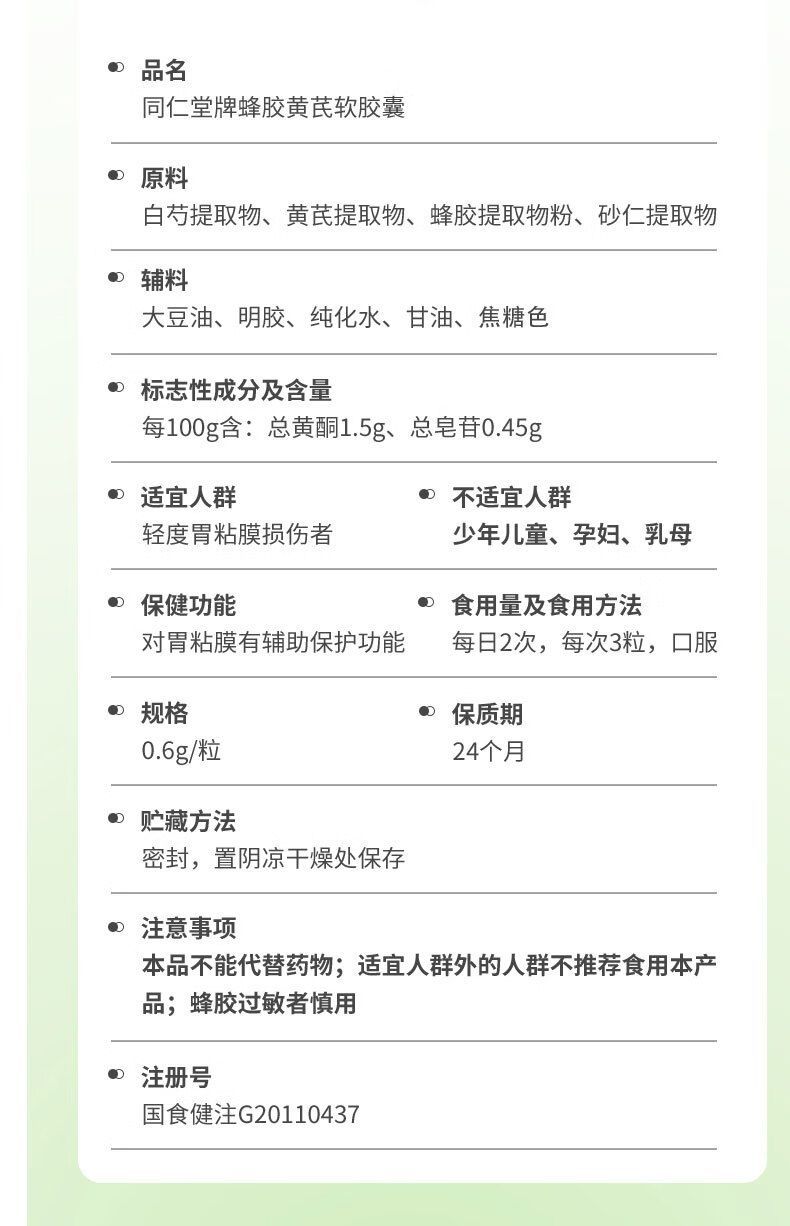 品名
同仁堂牌蜂胶黄芪软胶囊

原料
白芍提取物、黄芪提取物、蜂胶提取物粉、砂仁提取物

辅料
大豆油、明胶、纯化水、甘油、焦糖色

标志性成分及含量
每100g含：总黄酮1.5g、总皂苷0.45g

适宜人群
轻度胃粘膜损伤者

不适宜人群
少年儿童、孕妇、乳母

保健功能
对胃粘膜有辅助保护功能

食用量及食用方法
每日2次，每次3粒，口服

规格
0.6g/粒

保质期
24个月

贮藏方法
密封，置阴凉干燥处保存

注意事项
本品不能代替药物；适宜人群外的人群不推荐食用本产品；蜂胶过敏者慎用

注册号
国食健注G20110437